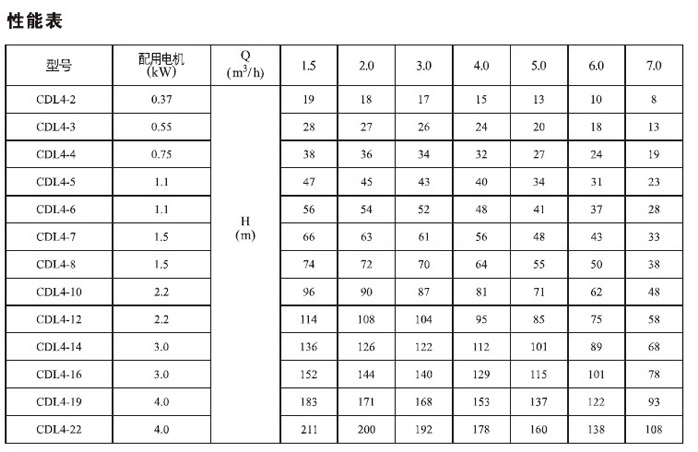 性能表

| 型号 | 配用电机 (kW) | Q ($m^3/h$) | 1.5 | 2.0 | 3.0 | 4.0 | 5.0 | 6.0 | 7.0 |
|---|---|---|---|---|---|---|---|---|---|
| CDL4-2 | 0.37 | H (m) | 19 | 18 | 17 | 15 | 13 | 10 | 8 |
| CDL4-3 | 0.55 | | 28 | 27 | 26 | 24 | 20 | 18 | 13 |
| CDL4-4 | 0.75 | | 38 | 36 | 34 | 32 | 27 | 24 | 19 |
| CDL4-5 | 1.1 | | 47 | 45 | 43 | 40 | 34 | 31 | 23 |
| CDL4-6 | 1.1 | | 56 | 54 | 52 | 48 | 41 | 37 | 28 |
| CDL4-7 | 1.5 | | 66 | 63 | 61 | 56 | 48 | 43 | 33 |
| CDL4-8 | 1.5 | | 74 | 72 | 70 | 64 | 55 | 50 | 38 |
| CDL4-10 | 2.2 | | 96 | 90 | 87 | 81 | 71 | 62 | 48 |
| CDL4-12 | 2.2 | | 114 | 108 | 104 | 95 | 85 | 75 | 58 |
| CDL4-14 | 3.0 | | 136 | 126 | 122 | 112 | 101 | 89 | 68 |
| CDL4-16 | 3.0 | | 152 | 144 | 140 | 129 | 115 | 101 | 78 |
| CDL4-19 | 4.0 | | 183 | 171 | 168 | 153 | 137 | 122 | 93 |
| CDL4-22 | 4.0 | | 211 | 200 | 192 | 178 | 160 | 138 | 108 |